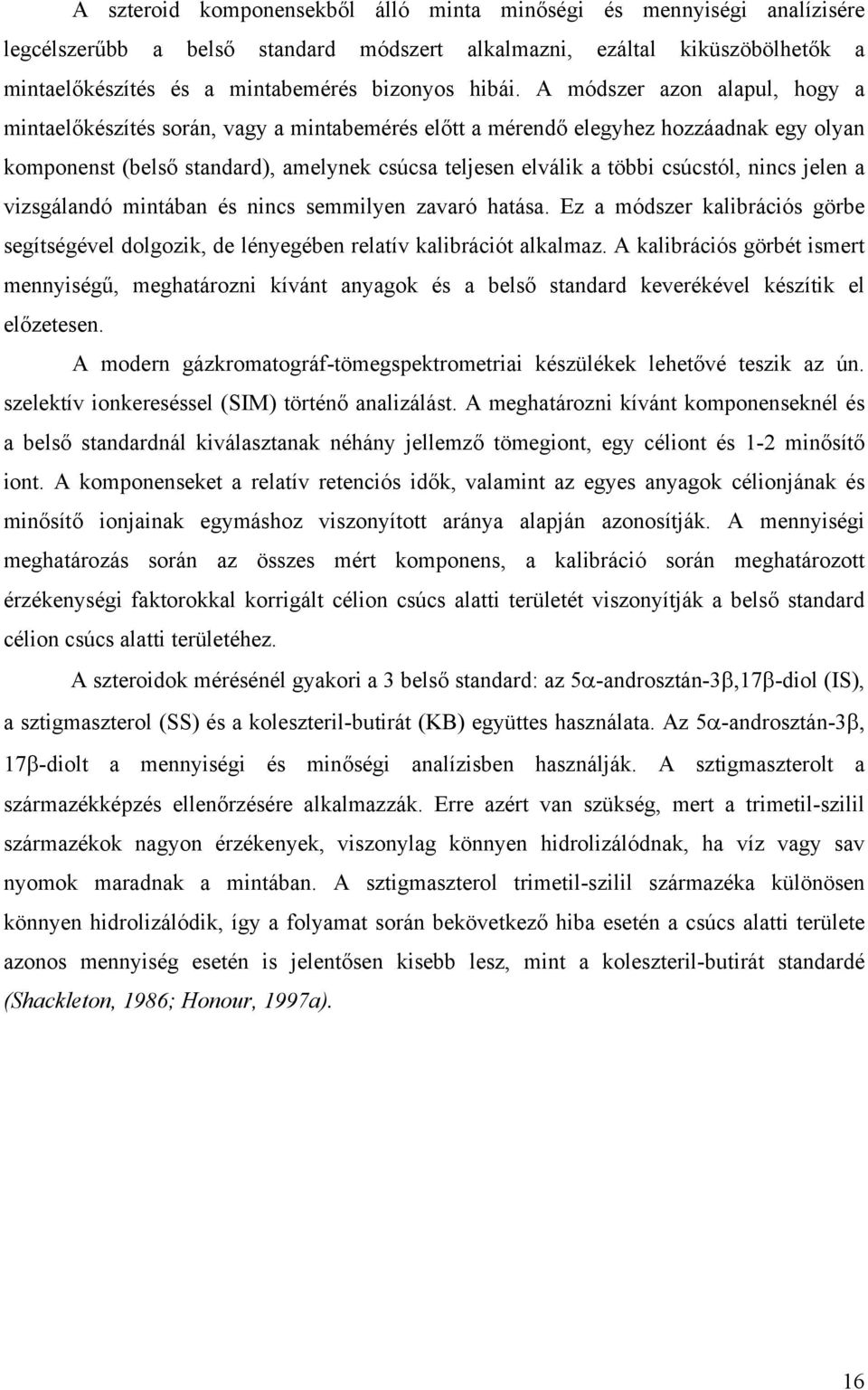 A szteroid komponensekből álló minta minőségi és mennyiségi analízisére legcélszerűbb a belső standard módszert alkalmazni, ezáltal kiküszöbölhetők a mintaelőkészítés és a mintabemérés bizonyos hibái. A módszer azon alapul, hogy a mintaelőkészítés során, vagy a mintabemérés előtt a mérendő elegyhez hozzáadnak egy olyan komponenst (belső standard), amelynek csúcsa teljesen elválik a többi csúcstól, nincs jelen a vizsgálandó mintában és nincs semmilyen zavaró hatása. Ez a módszer kalibrációs görbe segítségével dolgozik, de lényegében relatív kalibrációt alkalmaz. A kalibrációs görbét ismert mennyiségű, meghatározni kívánt anyagok és a belső standard keverékével készítik el előzetesen.

A modern gázkromatográf-tömegspektrometriai készülékek lehetővé teszik az ún. szelektív ionkereséssel (SIM) történő analizálást. A meghatározni kívánt komponenseknél és a belső standardnál kiválasztanak néhány jellemző tömegiont, egy céliont és 1-2 minősítő iont. A komponenseket a relatív retenciós idők, valamint az egyes anyagok célionjának és minősítő ionjainak egymáshoz viszonyított aránya alapján azonosítják. A mennyiségi meghatározás során az összes mért komponens, a kalibráció során meghatározott érzékenységi faktorokkal korrigált célion csúcs alatti területét viszonyítják a belső standard célion csúcs alatti területéhez.

A szteroidok mérésénél gyakori a 3 belső standard: az 5$\alpha$-androsztán-3$\beta$,17$\beta$-diol (IS), a sztigmaszterol (SS) és a koleszteril-butirát (KB) együttes használata. Az 5$\alpha$-androsztán-3$\beta$, 17$\beta$-diolt a mennyiségi és minőségi analízisben használják. A sztigmaszterolt a származékképzés ellenőrzésére alkalmazzák. Erre azért van szükség, mert a trimetil-szilil származékok nagyon érzékenyek, viszonylag könnyen hidrolizálódnak, ha víz vagy sav nyomok maradnak a mintában. A sztigmaszterol trimetil-szilil származéka különösen könnyen hidrolizálódik, így a folyamat során bekövetkező hiba esetén a csúcs alatti területe azonos mennyiség esetén is jelentősen kisebb lesz, mint a koleszteril-butirát standardé (Shackleton, 1986; Honour, 1997a).

16